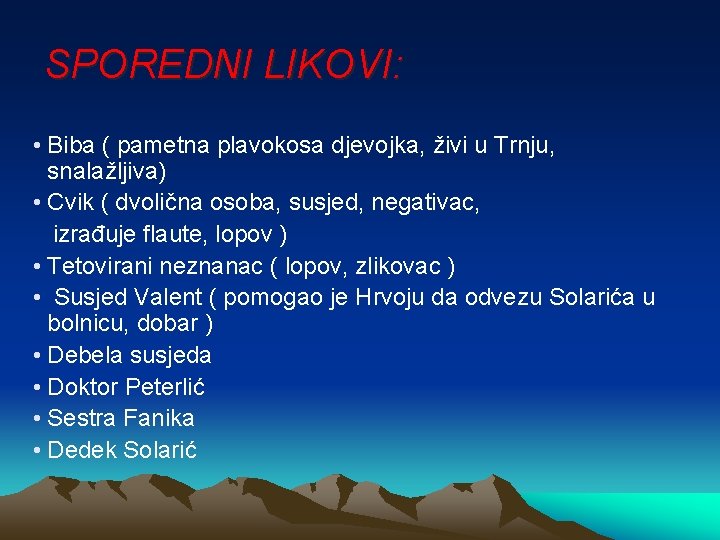 SPOREDNI LIKOVI:

• Biba ( pametna plavokosa djevojka, živi u Trnju, snalažljiva)
• Cvik ( dvolična osoba, susjed, negativac, izrađuje flaute, lopov )
• Tetovirani neznanac ( lopov, zlikovac )
• Susjed Valent ( pomogao je Hrvoju da odvezu Solarića u bolnicu, dobar )
• Debela susjeda
• Doktor Peterlić
• Sestra Fanika
• Dedek Solarić